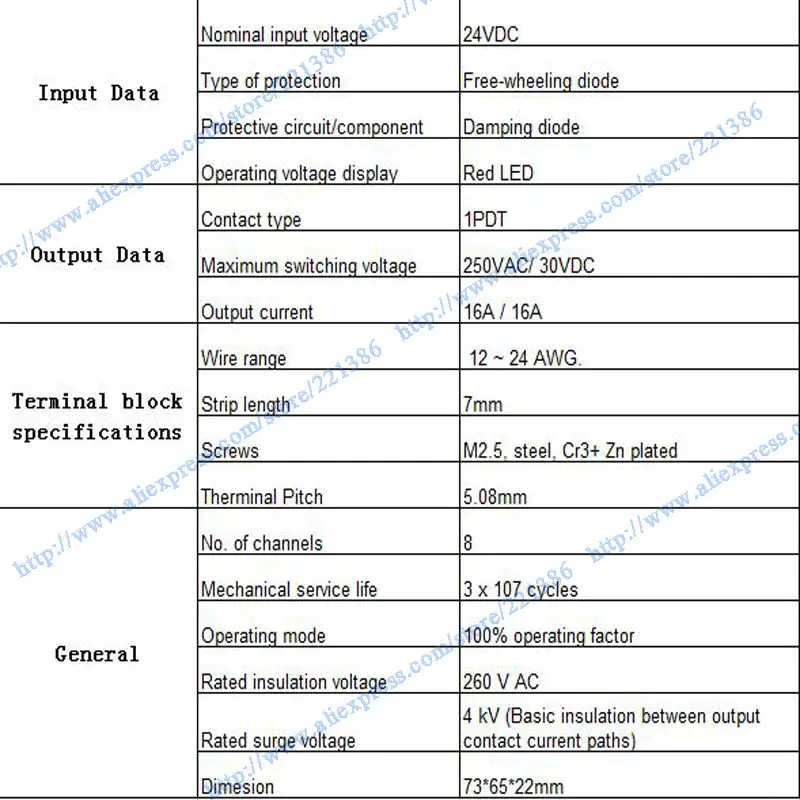 | Input Data | Nominal input voltage | 24VDC |
|---|---|---|
| | Type of protection | Free-wheeling diode |
| | Protective circuit/component | Damping diode |
| | Operating voltage display | Red LED |
| Output Data | Contact type | 1PDT |
| | Maximum switching voltage | 250VAC/ 30VDC |
| | Output current | 16A / 16A |
| Terminal block specifications | Wire range | 12 ~ 24 AWG. |
| | Strip length | 7mm |
| | Screws | M2.5, steel, Cr3+ Zn plated |
| | Therminal Pitch | 5.08mm |
| General | No. of channels | 8 |
| | Mechanical service life | 3 x 107 cycles |
| | Operating mode | 100% operating factor |
| | Rated insulation voltage | 260 V AC |
| | Rated surge voltage | 4 kV (Basic insulation between output contact current paths) |
| | Dimesion | 73*65*22mm |

http://www.aliexpress.com/store/221386